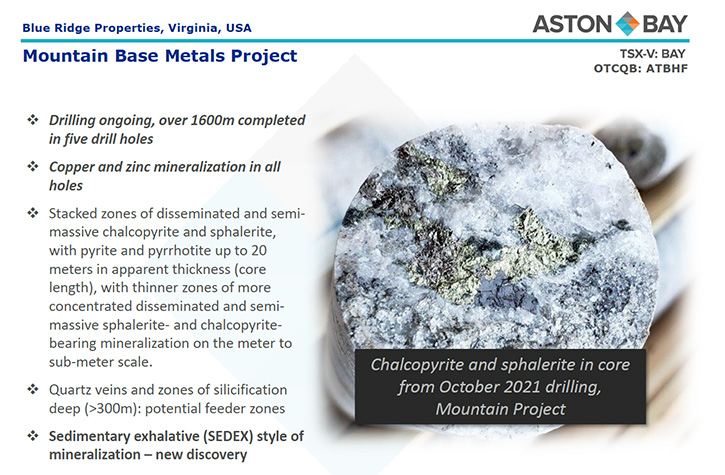 Blue Ridge Properties, Virginia, USA

ASTON BAY

Mountain Base Metals Project

TSX-V: BAY
OTCQB: ATBHF

❖ Drilling ongoing, over 1600m completed in five drill holes

❖ Copper and zinc mineralization in all holes

❖ Stacked zones of disseminated and semi-massive chalcopyrite and sphalerite, with pyrite and pyrrhotite up to 20 meters in apparent thickness (core length), with thinner zones of more concentrated disseminated and semi-massive sphalerite- and chalcopyrite-bearing mineralization on the meter to sub-meter scale.

❖ Quartz veins and zones of silicification deep (>300m): potential feeder zones

❖ Sedimentary exhalative (SEDEX) style of mineralization – new discovery

Chalcopyrite and sphalerite in core from October 2021 drilling, Mountain Project